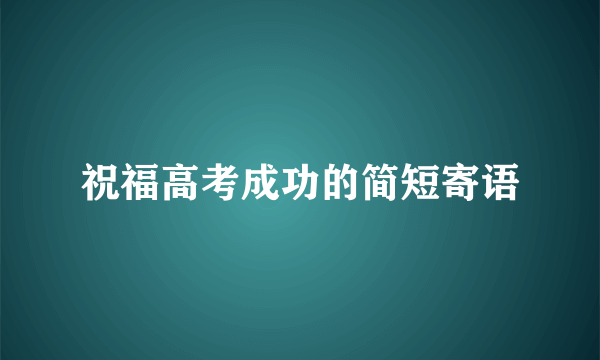 祝福高考成功的简短寄语